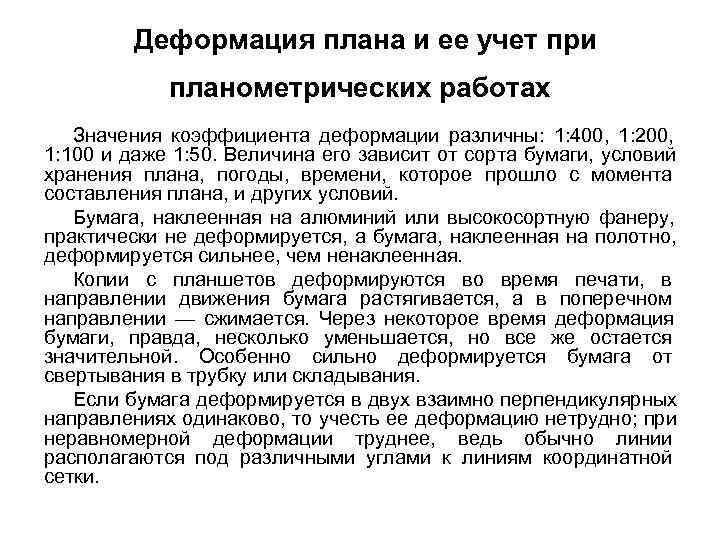 Деформация плана и ее учет при планометрических работах

Значения коэффициента деформации различны: 1:400, 1:200, 1:100 и даже 1:50. Величина его зависит от сорта бумаги, условий хранения плана, погоды, времени, которое прошло с момента составления плана, и других условий.

Бумага, наклеенная на алюминий или высокосортную фанеру, практически не деформируется, а бумага, наклеенная на полотно, деформируется сильнее, чем ненаклеенная.

Копии с планшетов деформируются во время печати, в направлении движения бумага растягивается, а в поперечном направлении — сжимается. Через некоторое время деформация бумаги, правда, несколько уменьшается, но все же остается значительной. Особенно сильно деформируется бумага от свертывания в трубку или складывания.

Если бумага деформируется в двух взаимно перпендикулярных направлениях одинаково, то учесть ее деформацию нетрудно; при неравномерной деформации труднее, ведь обычно линии располагаются под различными углами к линиям координатной сетки.